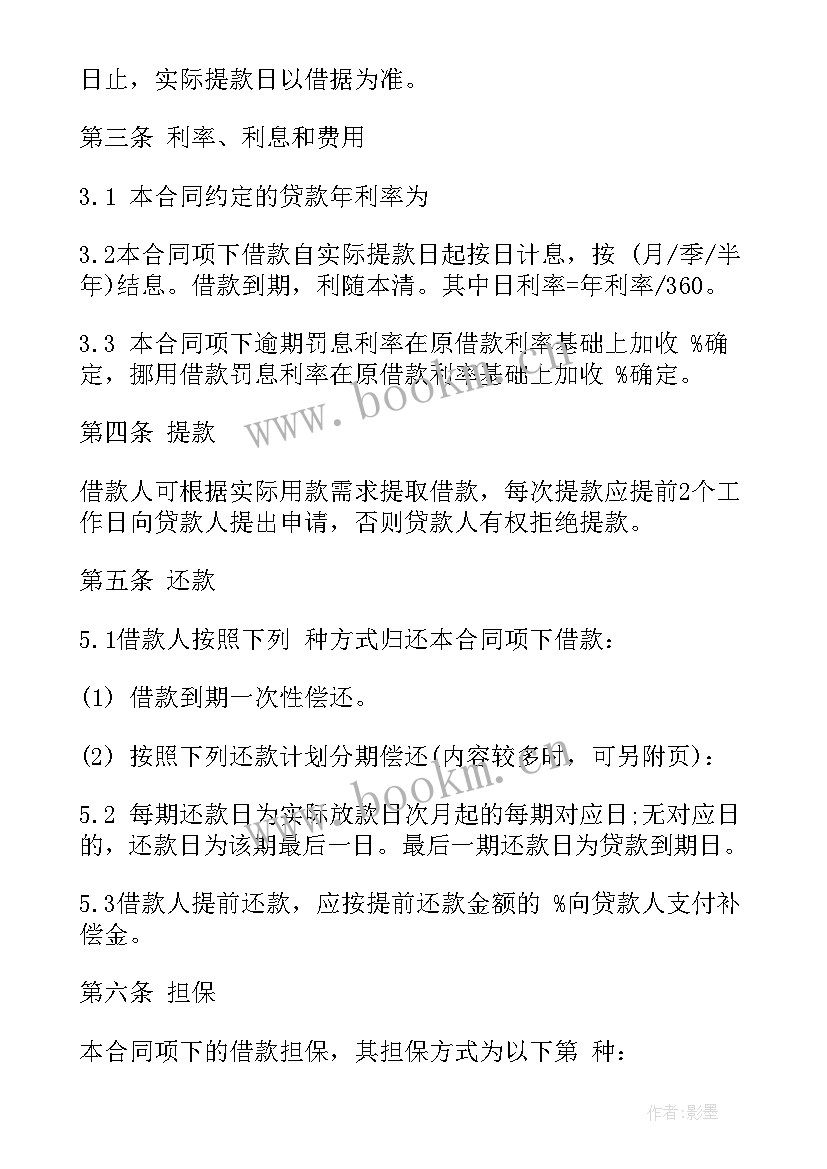 日止，实际提款日以借据为准。

第三条 利率、利息和费用

3.1 本合同约定的贷款年利率为

3.2本合同项下借款自实际提款日起按日计息，按 (月/季/半年)结息。借款到期，利随本清。其中日利率=年利率/360。

3.3 本合同项下逾期罚息利率在原借款利率基础上加收 %确定，挪用借款罚息利率在原借款利率基础上加收 %确定。

第四条 提款

借款人可根据实际用款需求提取借款，每次提款应提前2个工作日向贷款人提出申请，否则贷款人有权拒绝提款。

第五条 还款

5.1借款人按照下列 种方式归还本合同项下借款：

(1) 借款到期一次性偿还。

(2) 按照下列还款计划分期偿还(内容较多时，可另附页)：

5.2 每期还款日为实际放款日次月起的每期对应日;无对应日的，还款日为该期最后一日。最后一期还款日为贷款到期日。

5.3借款人提前还款，应按提前还款金额的 %向贷款人支付补偿金。

第六条 担保

本合同项下的借款担保，其担保方式为以下第 种：

www.bookm.com

作者:影墨